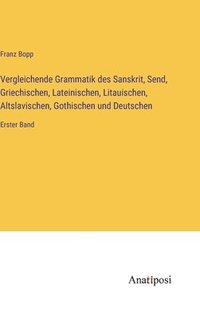 Franz Bopp

Vergleichende Grammatik des Sanskrit, Send, Griechischen, Lateinischen, Litauischen, Altslavischen, Gothischen und Deutschen

Erster Band

Anatiposi